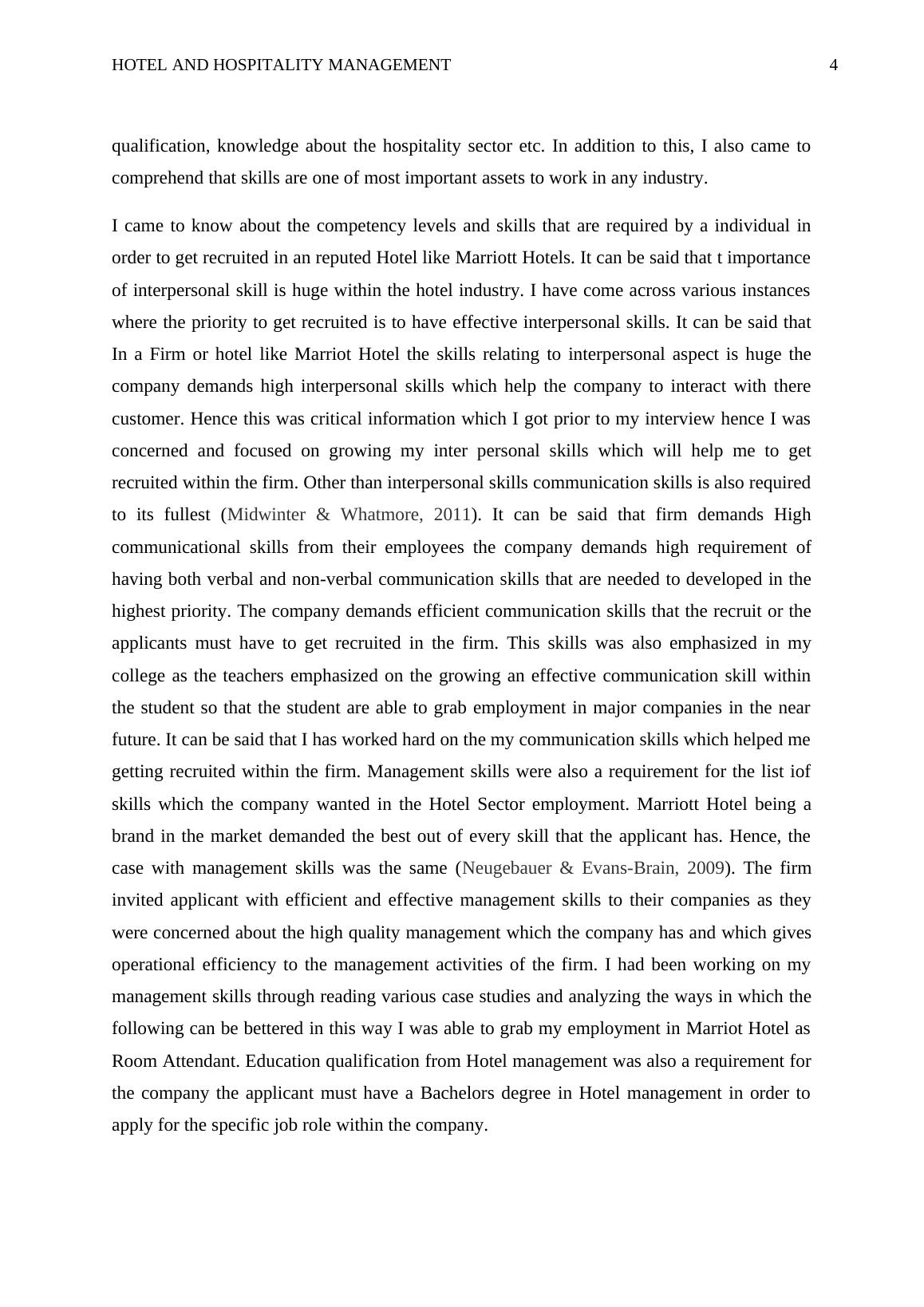 HOTEL AND HOSPITALITY MANAGEMENT 4

qualification, knowledge about the hospitality sector etc. In addition to this, I also came to comprehend that skills are one of most important assets to work in any industry.

I came to know about the competency levels and skills that are required by a individual in order to get recruited in an reputed Hotel like Marriott Hotels. It can be said that t importance of interpersonal skill is huge within the hotel industry. I have come across various instances where the priority to get recruited is to have effective interpersonal skills. It can be said that In a Firm or hotel like Marriot Hotel the skills relating to interpersonal aspect is huge the company demands high interpersonal skills which help the company to interact with there customer. Hence this was critical information which I got prior to my interview hence I was concerned and focused on growing my inter personal skills which will help me to get recruited within the firm. Other than interpersonal skills communication skills is also required to its fullest (Midwinter & Whatmore, 2011). It can be said that firm demands High communicational skills from their employees the company demands high requirement of having both verbal and non-verbal communication skills that are needed to developed in the highest priority. The company demands efficient communication skills that the recruit or the applicants must have to get recruited in the firm. This skills was also emphasized in my college as the teachers emphasized on the growing an effective communication skill within the student so that the student are able to grab employment in major companies in the near future. It can be said that I has worked hard on the my communication skills which helped me getting recruited within the firm. Management skills were also a requirement for the list iof skills which the company wanted in the Hotel Sector employment. Marriott Hotel being a brand in the market demanded the best out of every skill that the applicant has. Hence, the case with management skills was the same (Neugebauer & Evans-Brain, 2009). The firm invited applicant with efficient and effective management skills to their companies as they were concerned about the high quality management which the company has and which gives operational efficiency to the management activities of the firm. I had been working on my management skills through reading various case studies and analyzing the ways in which the following can be bettered in this way I was able to grab my employment in Marriot Hotel as Room Attendant. Education qualification from Hotel management was also a requirement for the company the applicant must have a Bachelors degree in Hotel management in order to apply for the specific job role within the company.